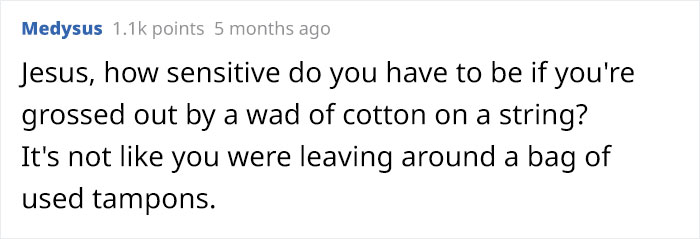 Medysus 1.1k points 5 months ago

Jesus, how sensitive do you have to be if you're grossed out by a wad of cotton on a string? It's not like you were leaving around a bag of used tampons.